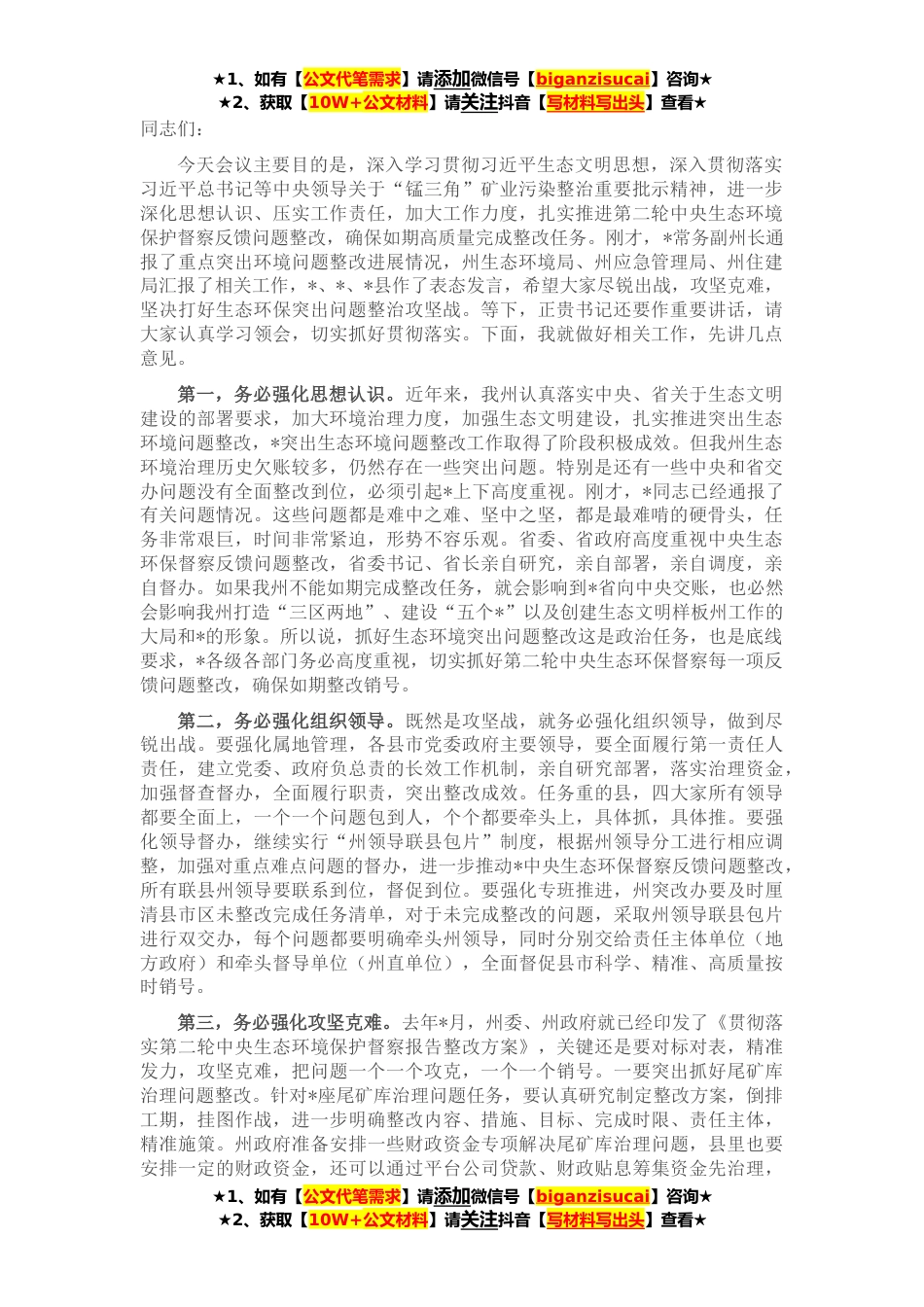 ★1、如有【公文代笔需求】请添加微信号【biganzisucai】咨询★
★2、获取【10W+公文材料】请关注抖音【写材料写出头】查看★
同志们：

今天会议主要目的是，深入学习贯彻习近平生态文明思想，深入贯彻落实习近平总书记等中央领导关于“锰三角”矿业污染整治重要批示精神，进一步深化思想认识、压实工作责任，加大工作力度，扎实推进第二轮中央生态环境保护督察反馈问题整改，确保如期高质量完成整改任务。刚才，*常务副州长通报了重点突出环境问题整改进展情况，州生态环境局、州应急管理局、州住建局汇报了相关工作，*、*、*县作了表态发言，希望大家尽锐出战，攻坚克难，坚决打好生态环保突出问题整治攻坚战。等下，正贵书记还要作重要讲话，请大家认真学习领会，切实抓好贯彻落实。下面，我就做好相关工作，先讲几点意见。

第一，务必强化思想认识。近年来，我州认真落实中央、省关于生态文明建设的部署要求，加大环境治理力度，加强生态文明建设，扎实推进突出生态环境问题整改，*突出生态环境问题整改工作取得了阶段积极成效。但我州生态环境治理历史欠账较多，仍然存在一些突出问题。特别是还有一些中央和省交办问题没有全面整改到位，必须引起*上下高度重视。刚才，*同志已经通报了有关问题情况。这些问题都是难中之难、坚中之坚，都是最难啃的硬骨头，任务非常艰巨，时间非常紧迫，形势不容乐观。省委、省政府高度重视中央生态环保督察反馈问题整改，省委书记、省长亲自研究，亲自部署，亲自调度，亲自督办。如果我州不能如期完成整改任务，就会影响到*省向中央交账，也必然会影响我州打造“三区两地”、建设“五个*”以及创建生态文明样板州工作的大局和*的形象。所以说，抓好生态环境突出问题整改这是政治任务，也是底线要求，*各级各部门务必高度重视，切实抓好第二轮中央生态环保督察每一项反馈问题整改，确保如期整改销号。

第二，务必强化组织领导。既然是攻坚战，就务必强化组织领导，做到尽锐出战。要强化属地管理，各县市党委政府主要领导，要全面履行第一责任人责任，建立党委、政府负总责的长效工作机制，亲自研究部署，落实治理资金，加强督查督办，全面履行职责，突出整改成效。任务重的县，四大家所有领导都要全面上，一个一个问题包到人，个个都要牵头上，具体抓，具体推。要强化领导督办，继续实行“州领导联县包片”制度，根据州领导分工进行相应调整，加强对重点难点问题的督办，进一步推动*中央生态环保督察反馈问题整改，所有联县州领导要联系到位，督促到位。要强化专班推进，州突改办要及时厘清县市区未整改完成任务清单，对于未完成整改的问题，采取州领导联县包片进行双交办，每个问题都要明确牵头州领导，同时分别交给责任主体单位（地方政府）和牵头督导单位（州直单位），全面督促县市科学、精准、高质量按时销号。

第三，务必强化攻坚克难。去年*月，州委、州政府就已经印发了《贯彻落实第二轮中央生态环境保护督察报告整改方案》，关键还是要对标对表，精准发力，攻坚克难，把问题一个一个攻克，一个一个销号。一要突出抓好尾矿库治理问题整改。针对*座尾矿库治理问题任务，要认真研究制定整改方案，倒排工期，挂图作战，进一步明确整改内容、措施、目标、完成时限、责任主体，精准施策。州政府准备安排一些财政资金专项解决尾矿库治理问题，县里也要安排一定的财政资金，还可以通过平台公司贷款、财政贴息筹集资金先治理，
★1、如有【公文代笔需求】请添加微信号【biganzisucai】咨询★
★2、获取【10W+公文材料】请关注抖音【写材料写出头】查看★